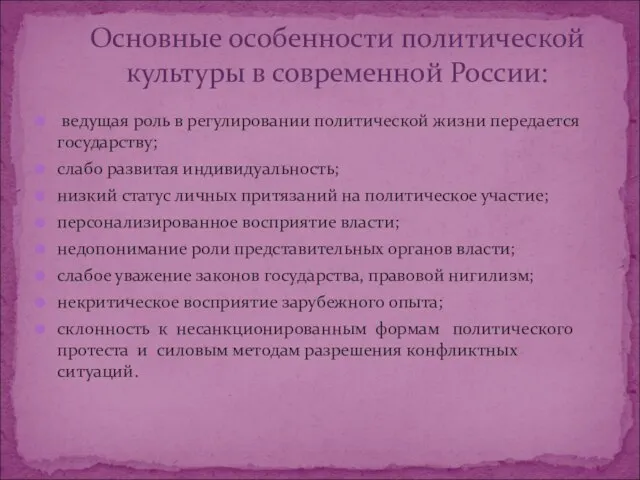 Основные особенности политической культуры в современной России:

ведущая роль в регулировании политической жизни передается государству;

слабо развитая индивидуальность;

низкий статус личных притязаний на политическое участие;

персонализированное восприятие власти;

недопонимание роли представительных органов власти;

слабое уважение законов государства, правовой нигилизм;

некритическое восприятие зарубежного опыта;

склонность к несанкционированным формам политического протеста и силовым методам разрешения конфликтных ситуаций.